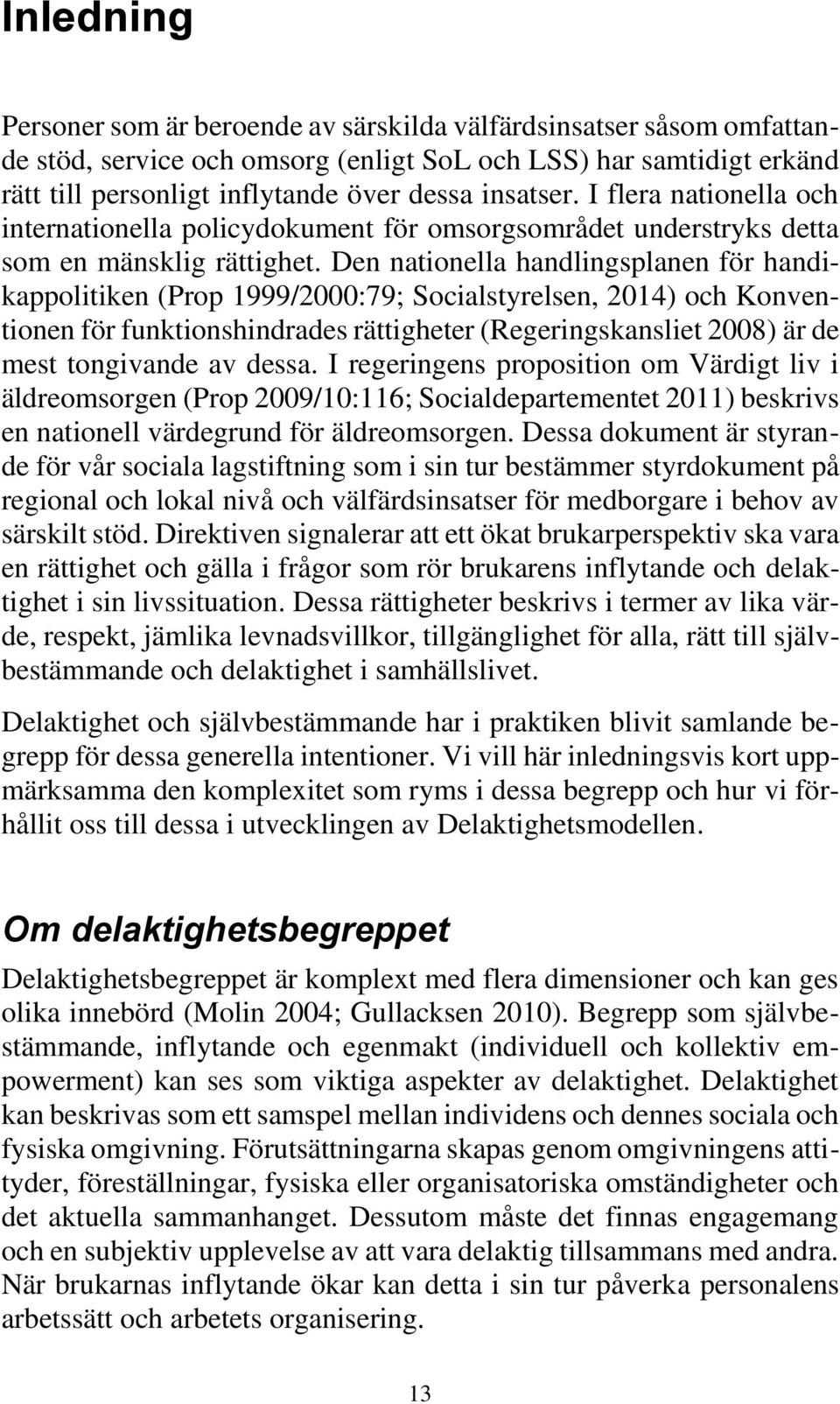 Inledning

Personer som är beroende av särskilda välfärdsinsatser såsom omfattande stöd, service och omsorg (enligt SoL och LSS) har samtidigt erkänd rätt till personligt inflytande över dessa insatser. I flera nationella och internationella policydokument för omsorgsområdet understryks detta som en mänsklig rättighet. Den nationella handlingsplanen för handikappolitiken (Prop 1999/2000:79; Socialstyrelsen, 2014) och Konventionen för funktionshindrades rättigheter (Regeringskansliet 2008) är de mest tongivande av dessa. I regeringens proposition om Värdigt liv i äldreomsorgen (Prop 2009/10:116; Socialdepartementet 2011) beskrivs en nationell värdegrund för äldreomsorgen. Dessa dokument är styrande för vår sociala lagstiftning som i sin tur bestämmer styrdokument på regional och lokal nivå och välfärdsinsatser för medborgare i behov av särskilt stöd. Direktiven signalerar att ett ökat brukarperspektiv ska vara en rättighet och gälla i frågor som rör brukarens inflytande och delaktighet i sin livssituation. Dessa rättigheter beskrivs i termer av lika värde, respekt, jämlika levnadsvillkor, tillgänglighet för alla, rätt till självbestämmande och delaktighet i samhällslivet.

Delaktighet och självbestämmande har i praktiken blivit samlande begrepp för dessa generella intentioner. Vi vill här inledningsvis kort uppmärksamma den komplexitet som ryms i dessa begrepp och hur vi förhållit oss till dessa i utvecklingen av Delaktighetsmodellen.

Om delaktighetsbegreppet

Delaktighetsbegreppet är komplext med flera dimensioner och kan ges olika innebörd (Molin 2004; Gullacksen 2010). Begrepp som självbestämmande, inflytande och egenmakt (individuell och kollektiv empowerment) kan ses som viktiga aspekter av delaktighet. Delaktighet kan beskrivas som ett samspel mellan individens och dennes sociala och fysiska omgivning. Förutsättningarna skapas genom omgivningens attityder, föreställningar, fysiska eller organisatoriska omständigheter och det aktuella sammanhanget. Dessutom måste det finnas engagemang och en subjektiv upplevelse av att vara delaktig tillsammans med andra. När brukarnas inflytande ökar kan detta i sin tur påverka personalens arbetssätt och arbetets organisering.

13